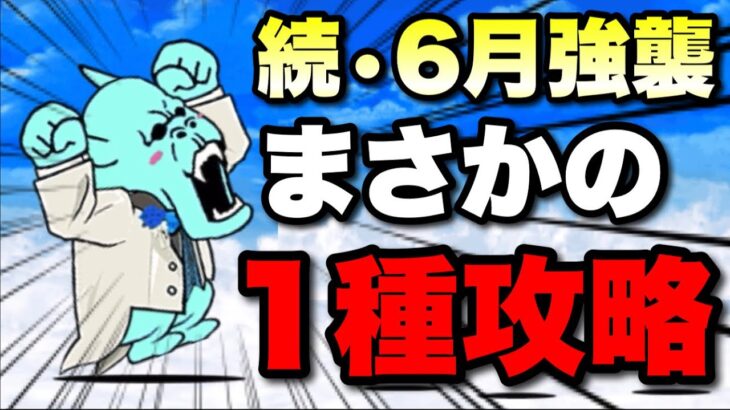 続・6月強襲
まさかの
1種攻略